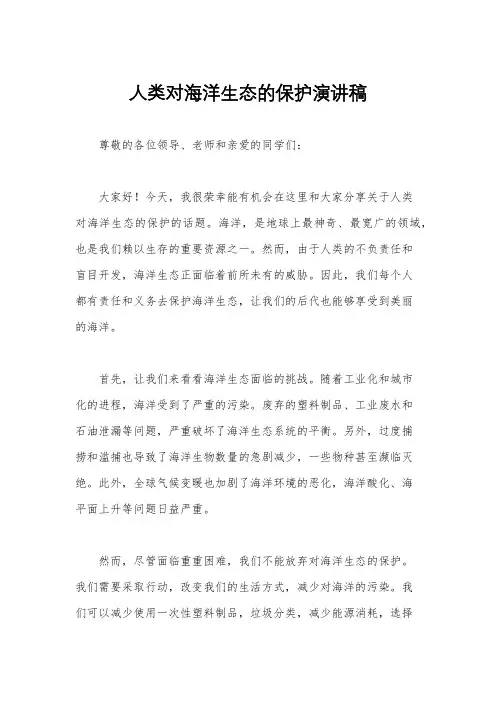 人类对海洋生态的保护演讲稿

尊敬的各位领导、老师和亲爱的同学们：

大家好！今天，我很荣幸能有机会在这里和大家分享关于人类对海洋生态的保护的话题。海洋，是地球上最神奇、最宽广的领域，也是我们赖以生存的重要资源之一。然而，由于人类的不负责任和盲目开发，海洋生态正面临着前所未有的威胁。因此，我们每个人都有责任和义务去保护海洋生态，让我们的后代也能够享受到美丽的海洋。

首先，让我们来看看海洋生态面临的挑战。随着工业化和城市化的进程，海洋受到了严重的污染。废弃的塑料制品、工业废水和石油泄漏等问题，严重破坏了海洋生态系统的平衡。另外，过度捕捞和滥捕也导致了海洋生物数量的急剧减少，一些物种甚至濒临灭绝。此外，全球气候变暖也加剧了海洋环境的恶化，海洋酸化、海平面上升等问题日益严重。

然而，尽管面临重重困难，我们不能放弃对海洋生态的保护。我们需要采取行动，改变我们的生活方式，减少对海洋的污染。我们可以减少使用一次性塑料制品，垃圾分类，减少能源消耗，选择